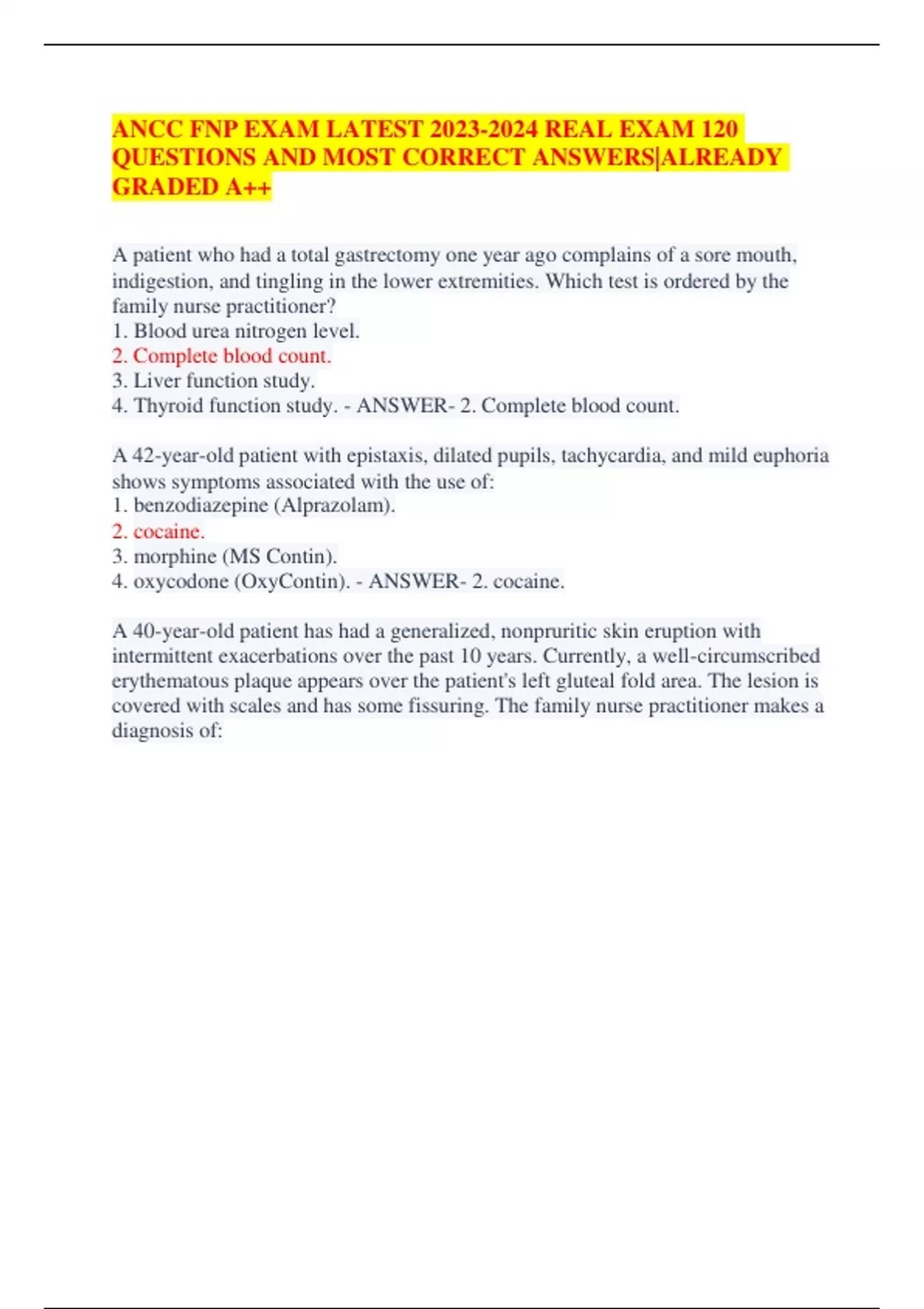 ANCC FNP EXAM LATEST 2023-2024 REAL EXAM 120 QUESTIONS AND MOST CORRECT ANSWERS|ALREADY GRADED A++

A patient who had a total gastrectomy one year ago complains of a sore mouth, indigestion, and tingling in the lower extremities. Which test is ordered by the family nurse practitioner?
1. Blood urea nitrogen level.
2. Complete blood count.
3. Liver function study.
4. Thyroid function study. - ANSWER- 2. Complete blood count.

A 42-year-old patient with epistaxis, dilated pupils, tachycardia, and mild euphoria shows symptoms associated with the use of:
1. benzodiazepine (Alprazolam).
2. cocaine.
3. morphine (MS Contin).
4. oxycodone (OxyContin). - ANSWER- 2. cocaine.

A 40-year-old patient has had a generalized, nonpruritic skin eruption with intermittent exacerbations over the past 10 years. Currently, a well-circumscribed erythematous plaque appears over the patient's left gluteal fold area. The lesion is covered with scales and has some fissuring. The family nurse practitioner makes a diagnosis of: